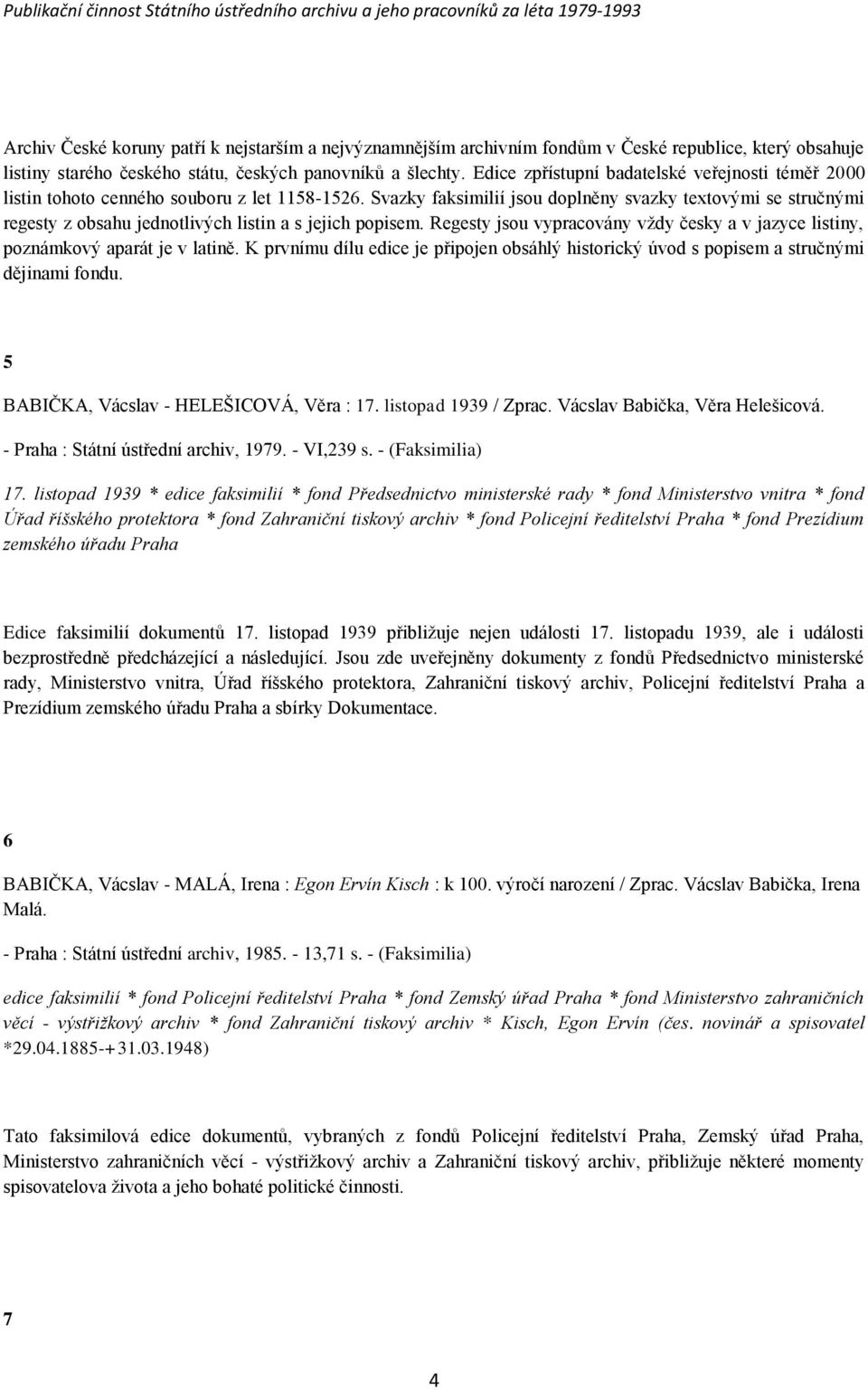 Publikační činnost Státního ústředního archivu a jeho pracovníků za léta 1979-1993

Archiv České koruny patří k nejstarším a nejvýznamnějším archivním fondům v České republice, který obsahuje listiny starého českého státu, českých panovníků a šlechty. Edice zpřístupní badatelské veřejnosti téměř 2000 listin tohoto cenného souboru z let 1158-1526. Svazky faksimilií jsou doplněny svazky textovými se stručnými regesty z obsahu jednotlivých listin a s jejich popisem. Regesty jsou vypracovány vždy česky a v jazyce listiny, poznámkový aparát je v latině. K prvnímu dílu edice je připojen obsáhlý historický úvod s popisem a stručnými dějinami fondu.

5

BABIČKA, Vácslav - HELEŠICOVÁ, Věra : 17. listopad 1939 / Zprac. Vácslav Babička, Věra Helešicová. - Praha : Státní ústřední archiv, 1979. - VI,239 s. - (Faksimilia)

17. listopad 1939 * edice faksimilií * fond Předsednictvo ministerské rady * fond Ministerstvo vnitra * fond Úřad říšského protektora * fond Zahraniční tiskový archiv * fond Policejní ředitelství Praha * fond Prezídium zemského úřadu Praha

Edice faksimilií dokumentů 17. listopad 1939 přibližuje nejen události 17. listopadu 1939, ale i události bezprostředně předcházející a následující. Jsou zde uveřejněny dokumenty z fondů Předsednictvo ministerské rady, Ministerstvo vnitra, Úřad říšského protektora, Zahraniční tiskový archiv, Policejní ředitelství Praha a Prezídium zemského úřadu Praha a sbírky Dokumentace.

6

BABIČKA, Vácslav - MALÁ, Irena : Egon Ervín Kisch : k 100. výročí narození / Zprac. Vácslav Babička, Irena Malá.
- Praha : Státní ústřední archiv, 1985. - 13,71 s. - (Faksimilia)

edice faksimilií * fond Policejní ředitelství Praha * fond Zemský úřad Praha * fond Ministerstvo zahraničních věcí - výstřižkový archiv * fond Zahraniční tiskový archiv * Kisch, Egon Ervín (čes. novinář a spisovatel *29.04.1885-+31.03.1948)

Tato faksimilová edice dokumentů, vybraných z fondů Policejní ředitelství Praha, Zemský úřad Praha, Ministerstvo zahraničních věcí - výstřižkový archiv a Zahraniční tiskový archiv, přibližuje některé momenty spisovatelova života a jeho bohaté politické činnosti.

7

4